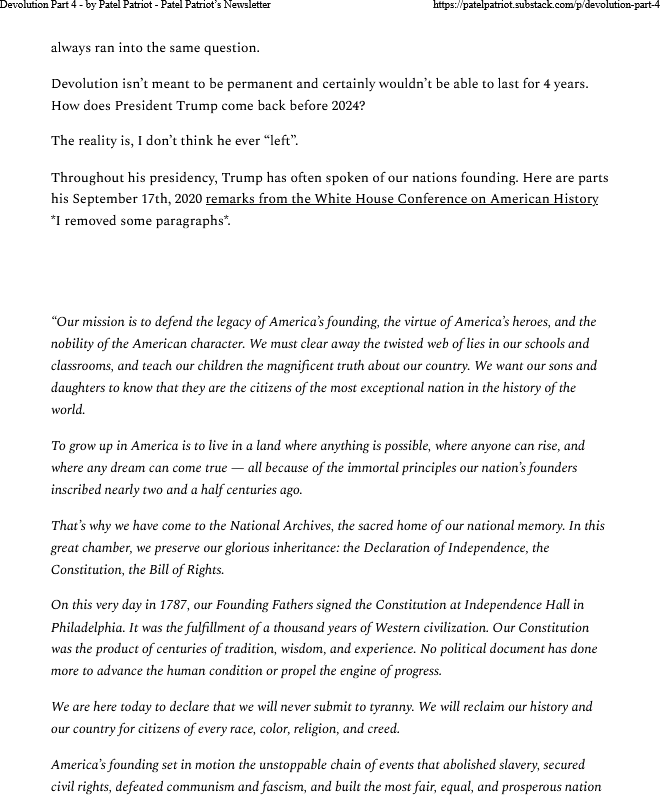 Devolution Part 4 - by Patel Patriot - Patel Patriot's Newsletter

https://patelpatriot.substack.com/p/devolution-part-4

always ran into the same question.

Devolution isn't meant to be permanent and certainly wouldn't be able to last for 4 years. How does President Trump come back before 2024?

The reality is, I don't think he ever "left".

Throughout his presidency, Trump has often spoken of our nations founding. Here are parts his September 17th, 2020 remarks from the White House Conference on American History *I removed some paragraphs*.

"Our mission is to defend the legacy of America's founding, the virtue of America's heroes, and the nobility of the American character. We must clear away the twisted web of lies in our schools and classrooms, and teach our children the magnificent truth about our country. We want our sons and daughters to know that they are the citizens of the most exceptional nation in the history of the world.

To grow up in America is to live in a land where anything is possible, where anyone can rise, and where any dream can come true — all because of the immortal principles our nation's founders inscribed nearly two and a half centuries ago.

That's why we have come to the National Archives, the sacred home of our national memory. In this great chamber, we preserve our glorious inheritance: the Declaration of Independence, the Constitution, the Bill of Rights.

On this very day in 1787, our Founding Fathers signed the Constitution at Independence Hall in Philadelphia. It was the fulfillment of a thousand years of Western civilization. Our Constitution was the product of centuries of tradition, wisdom, and experience. No political document has done more to advance the human condition or propel the engine of progress.

We are here today to declare that we will never submit to tyranny. We will reclaim our history and our country for citizens of every race, color, religion, and creed.

America's founding set in motion the unstoppable chain of events that abolished slavery, secured civil rights, defeated communism and fascism, and built the most fair, equal, and prosperous nation